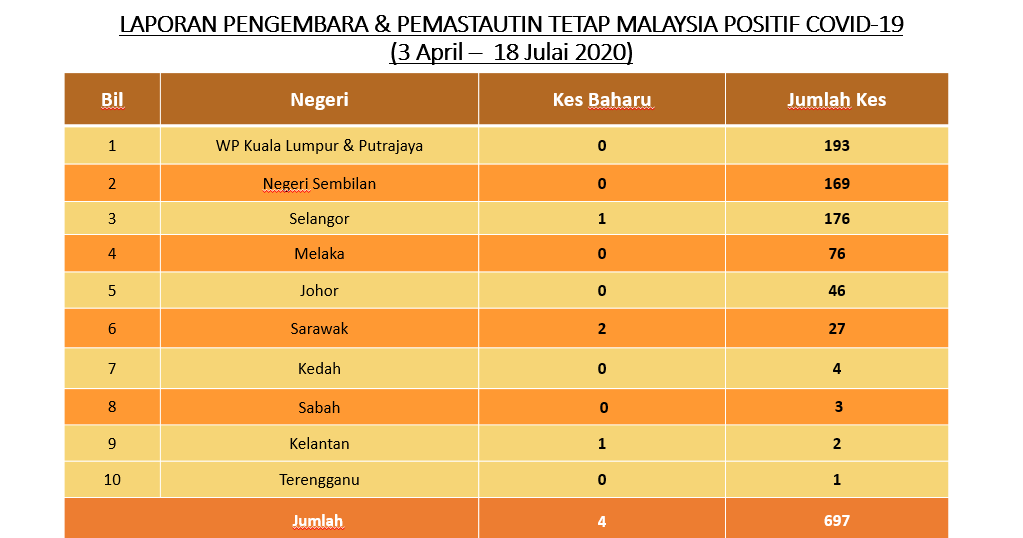 LAPORAN PENGEMBARA & PEMASTAUTIN TETAP MALAYSIA POSITIF COVID-19
(3 April – 18 Julai 2020)

| Bil | Negeri | Kes Baharu | Jumlah Kes |
|---|---|---|---|
| 1 | WP Kuala Lumpur & Putrajaya | 0 | 193 |
| 2 | Negeri Sembilan | 0 | 169 |
| 3 | Selangor | 1 | 176 |
| 4 | Melaka | 0 | 76 |
| 5 | Johor | 0 | 46 |
| 6 | Sarawak | 2 | 27 |
| 7 | Kedah | 0 | 4 |
| 8 | Sabah | 0 | 3 |
| 9 | Kelantan | 1 | 2 |
| 10 | Terengganu | 0 | 1 |
| | Jumlah | 4 | 697 |